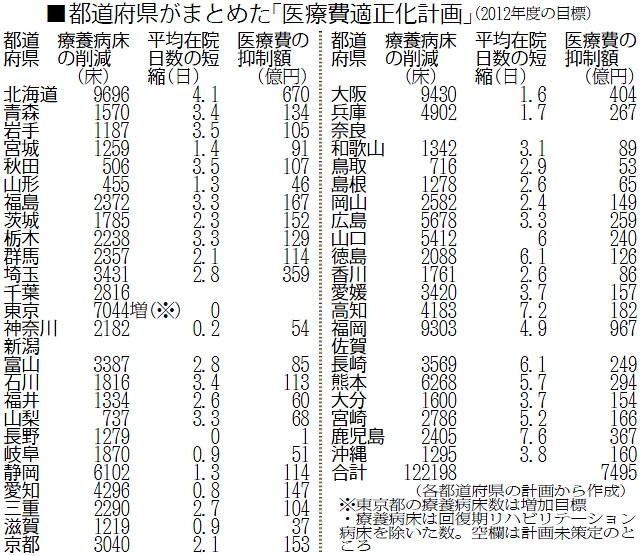 ■都道府県がまとめた「医療費適正化計画」(2012年度の目標)

| 都道府県 | 療養病床の削減(床) | 平均在院日数の短縮(日) | 医療費の抑制額(億円) |
|---|---|---|---|
| 北海道 | 9696 | 4.1 | 670 |
| 青森 | 1570 | 3.4 | 134 |
| 岩手 | 1187 | 3.5 | 105 |
| 宮城 | 1259 | 1.4 | 91 |
| 秋田 | 506 | 3.5 | 107 |
| 山形 | 455 | 1.3 | 46 |
| 福島 | 2372 | 3.3 | 167 |
| 茨城 | 1785 | 2.3 | 152 |
| 栃木 | 2238 | 3.3 | 129 |
| 群馬 | 2357 | 2.1 | 114 |
| 埼玉 | 3431 | 2.8 | 359 |
| 千葉 | 2816 | | |
| 東京 | 7044増(※) | 0 | |
| 神奈川 | 2182 | 0.2 | 54 |
| 新潟 | | | |
| 富山 | 3387 | 2.8 | 85 |
| 石川 | 1816 | 3.4 | 113 |
| 福井 | 1334 | 2.6 | 60 |
| 山梨 | 737 | 3.3 | 68 |
| 長野 | 1279 | 0 | 1 |
| 岐阜 | 1870 | 0.9 | 51 |
| 静岡 | 6102 | 1.3 | 114 |
| 愛知 | 4296 | 0.8 | 147 |
| 三重 | 2290 | 2.7 | 104 |
| 滋賀 | 1219 | 0.9 | 37 |
| 京都 | 3040 | 2.1 | 153 |

| 都道府県 | 療養病床の削減(床) | 平均在院日数の短縮(日) | 医療費の抑制額(億円) |
|---|---|---|---|
| 大阪 | 9430 | 1.6 | 404 |
| 兵庫 | 4902 | 1.7 | 267 |
| 奈良 | | | |
| 和歌山 | 1342 | 3.1 | 89 |
| 鳥取 | 716 | 2.9 | 53 |
| 島根 | 1278 | 2.6 | 65 |
| 岡山 | 2582 | 2.4 | 149 |
| 広島 | 5678 | 3.3 | 259 |
| 山口 | 5412 | 6 | 240 |
| 徳島 | 2088 | 6.1 | 126 |
| 香川 | 1761 | 2.6 | 86 |
| 愛媛 | 3420 | 3.7 | 157 |
| 高知 | 4183 | 7.2 | 182 |
| 福岡 | 9303 | 4.9 | 967 |
| 佐賀 | | | |
| 長崎 | 3569 | 6.1 | 249 |
| 熊本 | 6268 | 5.7 | 294 |
| 大分 | 1600 | 3.7 | 154 |
| 宮崎 | 2786 | 5.2 | 166 |
| 鹿児島 | 2405 | 7.6 | 367 |
| 沖縄 | 1295 | 3.8 | 160 |
| 合計 | 122198 | | 7495 |

(各都道府県の計画から作成)

※東京都の療養病床数は増加目標

・療養病床は回復期リハビリテーション病床を除いた数。空欄は計画未策定のところ